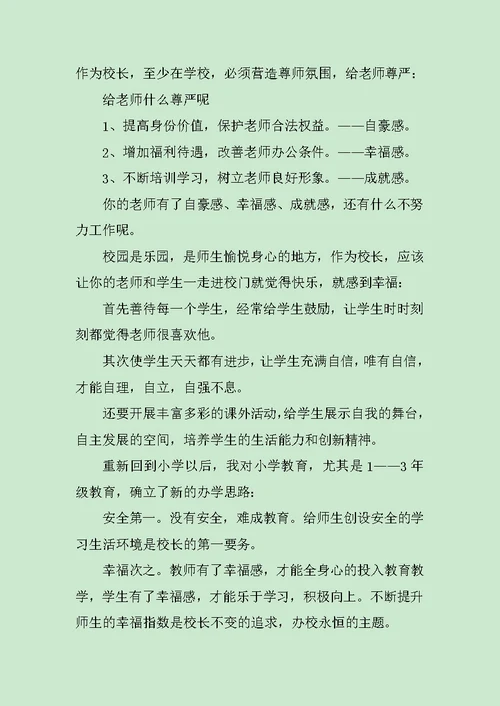 作为校长，至少在学校，必须营造尊师氛围，给老师尊严：

给老师什么尊严呢

1、提高身份价值，保护老师合法权益。——自豪感。

2、增加福利待遇，改善老师办公条件。——幸福感。

3、不断培训学习，树立老师良好形象。——成就感。

你的老师有了自豪感、幸福感、成就感，还有什么不努力工作呢。

校园是乐园，是师生愉悦身心的地方，作为校长，应该让你的老师和学生一走进校门就觉得快乐，就感到幸福：

首先善待每一个学生，经常给学生鼓励，让学生时时刻刻都觉得老师很喜欢他。

其次使学生天天都有进步，让学生充满自信，唯有自信，才能自理，自立，自强不息。

还要开展丰富多彩的课外活动，给学生展示自我的舞台，自主发展的空间，培养学生的生活能力和创新精神。

重新回到小学以后，我对小学教育，尤其是 1——3 年级教育，确立了新的办学思路：

安全第一。没有安全，难成教育。给师生创设安全的学习生活环境是校长的第一要务。

幸福次之。教师有了幸福感，才能全身心的投入教育教学，学生有了幸福感，才能乐于学习，积极向上。不断提升师生的幸福指数是校长不变的追求，办校永恒的主题。